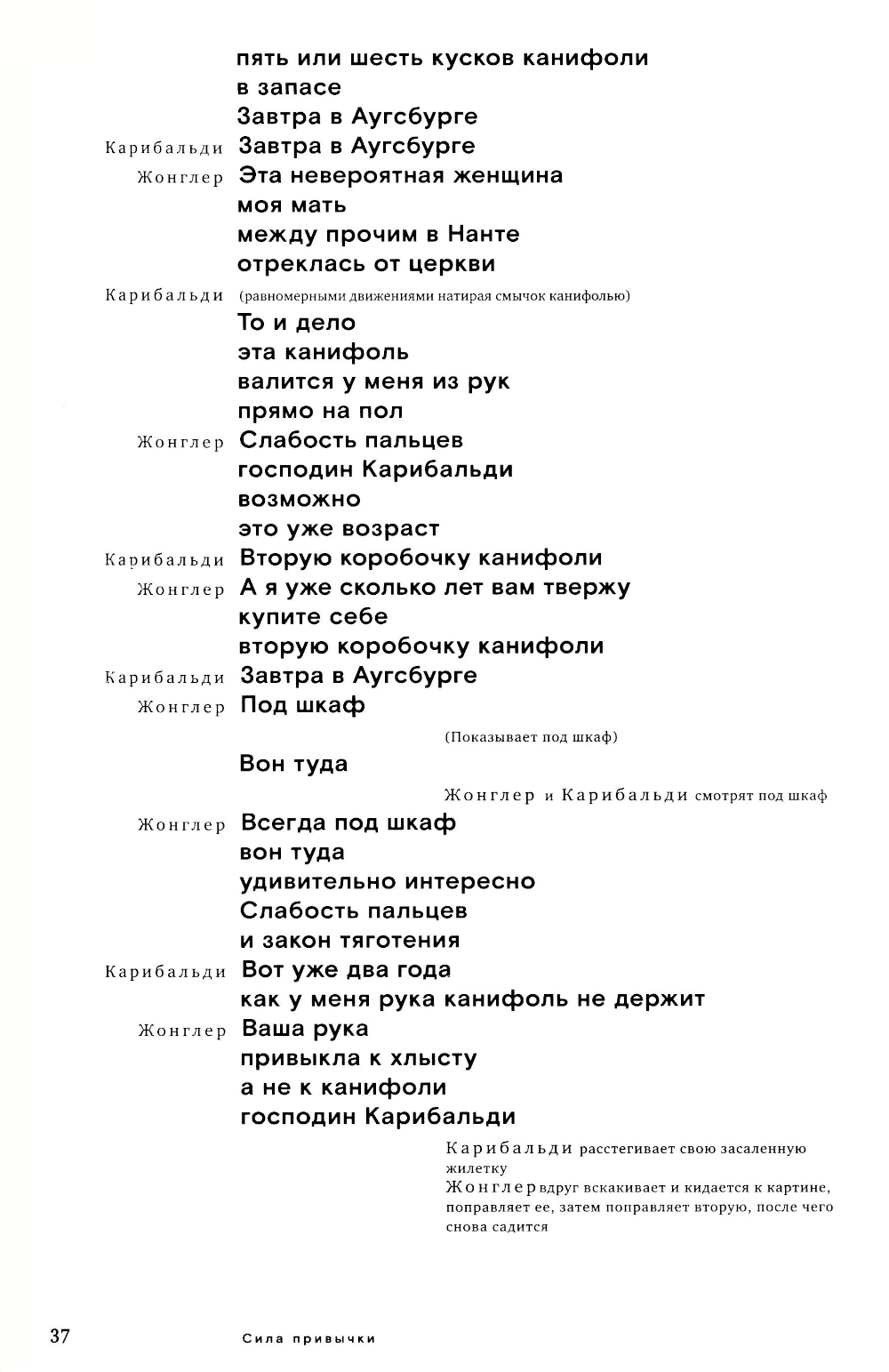 пять или шесть кусков канифоли
в запасе
Завтра в Аугсбурге

Карибальди Завтра в Аугсбурге

Жонглер Эта невероятная женщина
моя мать
между прочим в Нанте
отреклась от церкви

Карибальди (равномерными движениями натирая смычок канифолью)
То и дело
эта канифоль
валится у меня из рук
прямо на пол

Жонглер Слабость пальцев
господин Карибальди
возможно
это уже возраст

Карибальди Вторую коробочку канифоли

Жонглер А я уже сколько лет вам твержу
купите себе
вторую коробочку канифоли

Карибальди Завтра в Аугсбурге

Жонглер Под шкаф

(Показывает под шкаф)

Вон туда

Жонглер и Карибальди смотрят под шкаф

Жонглер Всегда под шкаф
вон туда
удивительно интересно
Слабость пальцев
и закон тяготения

Карибальди Вот уже два года
как у меня рука канифоль не держит

Жонглер Ваша рука
привыкла к хлысту
а не к канифоли
господин Карибальди

Карибальди расстегивает свою засаленную жилетку
Жонглер вдруг вскакивает и кидается к картине, поправляет ее, затем поправляет вторую, после чего снова садится

37 Сила привычки